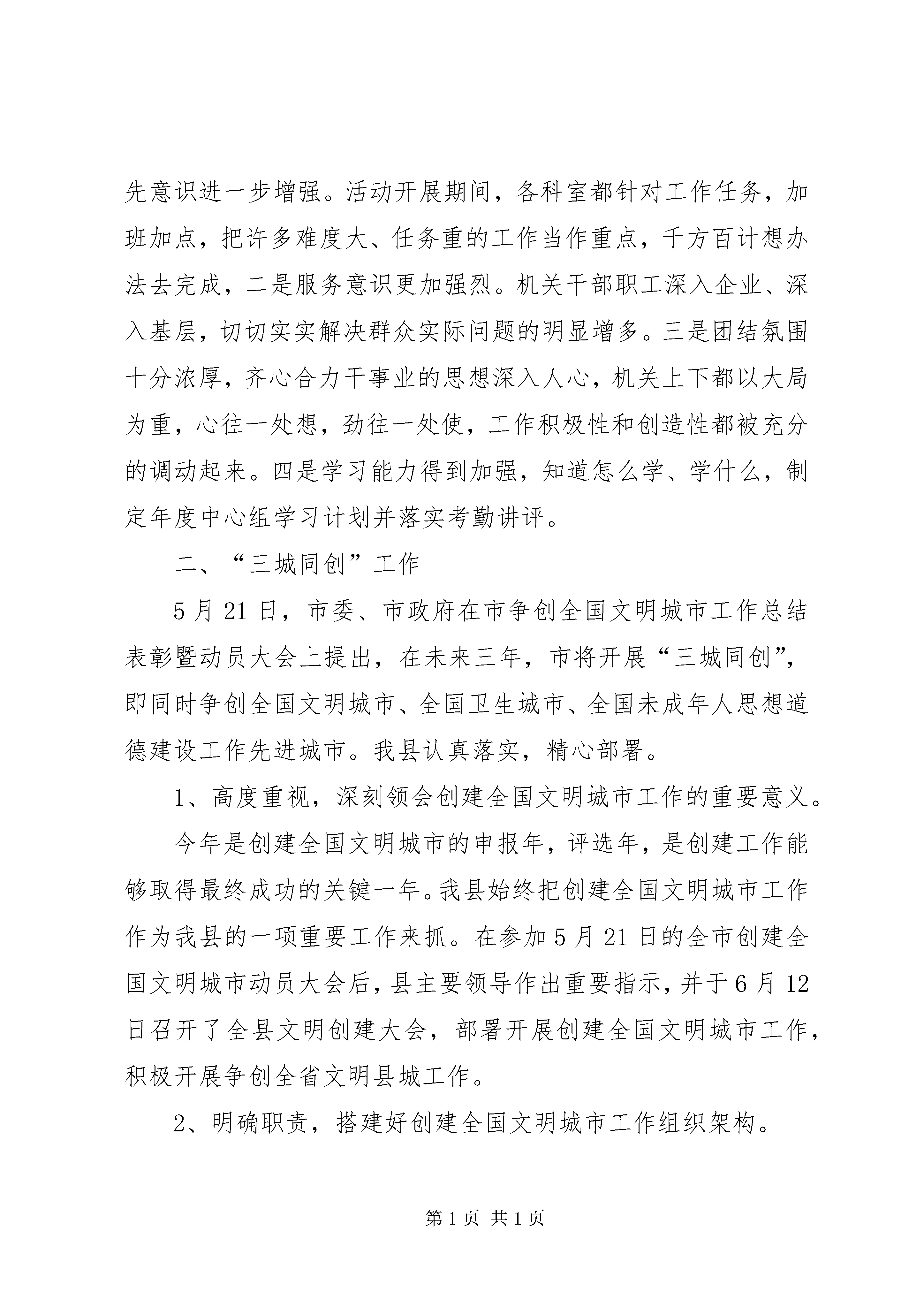 先意识进一步增强。活动开展期间，各科室都针对工作任务，加班加点，把许多难度大、任务重的工作当作重点，千方百计想办法去完成，二是服务意识更加强烈。机关干部职工深入企业、深入基层，切切实实解决群众实际问题的明显增多。三是团结氛围十分浓厚，齐心合力干事业的思想深入人心，机关上下都以大局为重，心往一处想，劲往一处使，工作积极性和创造性都被充分的调动起来。四是学习能力得到加强，知道怎么学、学什么，制定年度中心组学习计划并落实考勤讲评。

二、“三城同创”工作

5月21日，市委、市政府在市争创全国文明城市工作总结表彰暨动员大会上提出，在未来三年，市将开展“三城同创”，即同时争创全国文明城市、全国卫生城市、全国未成年人思想道德建设工作先进城市。我县认真落实，精心部署。

1、高度重视，深刻领会创建全国文明城市工作的重要意义。

今年是创建全国文明城市的申报年，评选年，是创建工作能够取得最终成功的关键一年。我县始终把创建全国文明城市工作作为我县的一项重要工作来抓。在参加5月21日的全市创建全国文明城市动员大会后，县主要领导作出重要指示，并于6月12日召开了全县文明创建大会，部署开展创建全国文明城市工作，积极开展争创全省文明县城工作。

2、明确职责，搭建好创建全国文明城市工作组织架构。

第1页 共1页